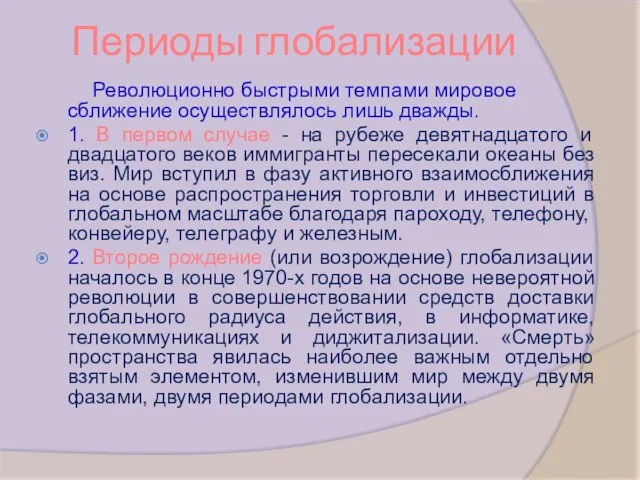 Периоды глобализации

Революционно быстрыми темпами мировое сближение осуществлялось лишь дважды.

1. В первом случае - на рубеже девятнадцатого и двадцатого веков иммигранты пересекали океаны без виз. Мир вступил в фазу активного взаимосближения на основе распространения торговли и инвестиций в глобальном масштабе благодаря пароходу, телефону, конвейеру, телеграфу и железным.

2. Второе рождение (или возрождение) глобализации началось в конце 1970-х годов на основе невероятной революции в совершенствовании средств доставки глобального радиуса действия, в информатике, телекоммуникациях и диджитализации. «Смерть» пространства явилась наиболее важным отдельно взятым элементом, изменившим мир между двумя фазами, двумя периодами глобализации.